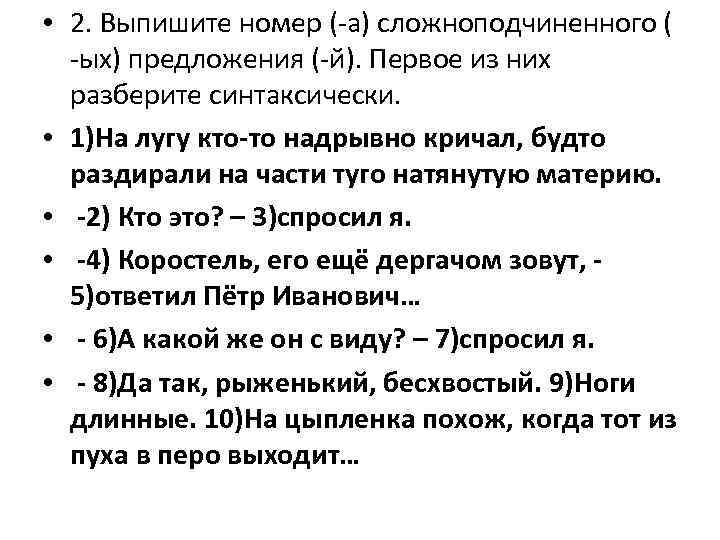 • 2. Выпишите номер (-а) сложноподчиненного ( -ых) предложения (-й). Первое из них разберите синтаксически.

• 1)На лугу кто-то надрывно кричал, будто раздирали на части туго натянутую материю.

• -2) Кто это? – 3)спросил я.

• -4) Коростель, его ещё дергачом зовут, - 5)ответил Пётр Иванович…

• - 6)А какой же он с виду? – 7)спросил я.

• - 8)Да так, рыженький, бесхвостый. 9)Ноги длинные. 10)На цыпленка похож, когда тот из пуха в перо выходит…